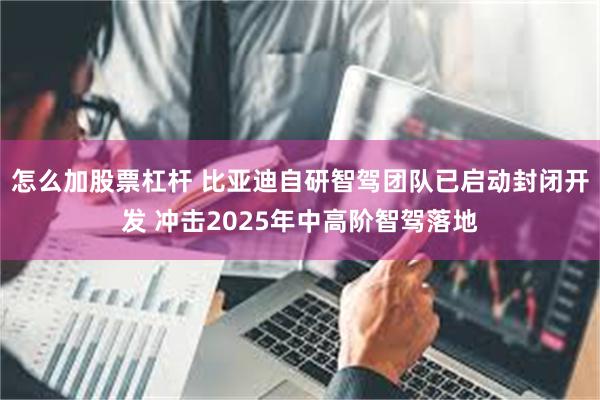 怎么加股票杠杆 比亚迪自研智驾团队已启动封闭开发 冲击2025年中高阶智驾落地